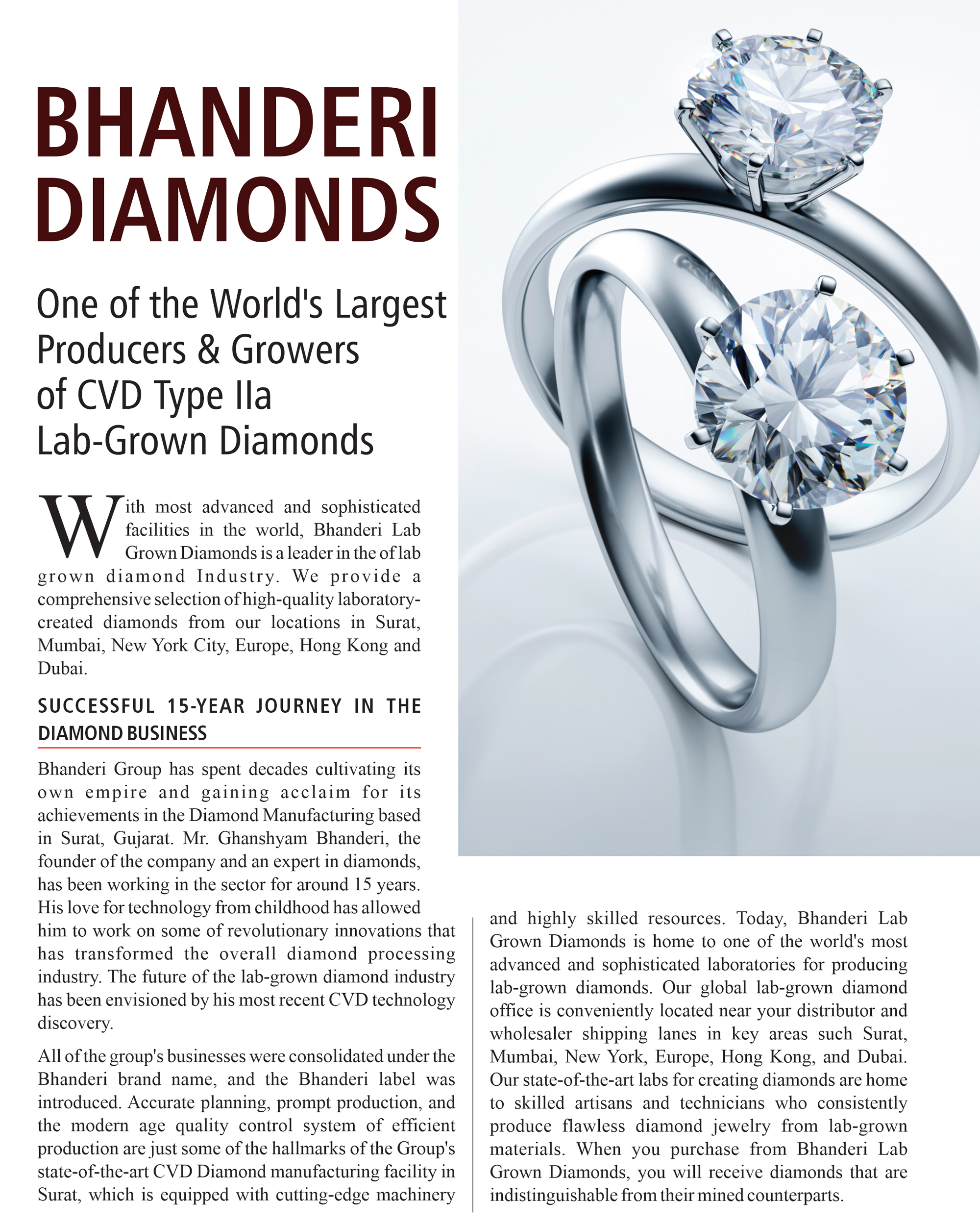 BHANDERI DIAMONDS

One of the World's Largest Producers & Growers of CVD Type IIa Lab-Grown Diamonds

With most advanced and sophisticated facilities in the world, Bhanderi Lab Grown Diamonds is a leader in the of lab grown diamond Industry. We provide a comprehensive selection of high-quality laboratory-created diamonds from our locations in Surat, Mumbai, New York City, Europe, Hong Kong and Dubai.

SUCCESSFUL 15-YEAR JOURNEY IN THE DIAMOND BUSINESS

Bhanderi Group has spent decades cultivating its own empire and gaining acclaim for its achievements in the Diamond Manufacturing based in Surat, Gujarat. Mr. Ghanshyam Bhanderi, the founder of the company and an expert in diamonds, has been working in the sector for around 15 years. His love for technology from childhood has allowed him to work on some of revolutionary innovations that has transformed the overall diamond processing industry. The future of the lab-grown diamond industry has been envisioned by his most recent CVD technology discovery.

All of the group's businesses were consolidated under the Bhanderi brand name, and the Bhanderi label was introduced. Accurate planning, prompt production, and the modern age quality control system of efficient production are just some of the hallmarks of the Group's state-of-the-art CVD Diamond manufacturing facility in Surat, which is equipped with cutting-edge machinery and highly skilled resources. Today, Bhanderi Lab Grown Diamonds is home to one of the world's most advanced and sophisticated laboratories for producing lab-grown diamonds. Our global lab-grown diamond office is conveniently located near your distributor and wholesaler shipping lanes in key areas such Surat, Mumbai, New York, Europe, Hong Kong, and Dubai. Our state-of-the-art labs for creating diamonds are home to skilled artisans and technicians who consistently produce flawless diamond jewelry from lab-grown materials. When you purchase from Bhanderi Lab Grown Diamonds, you will receive diamonds that are indistinguishable from their mined counterparts.